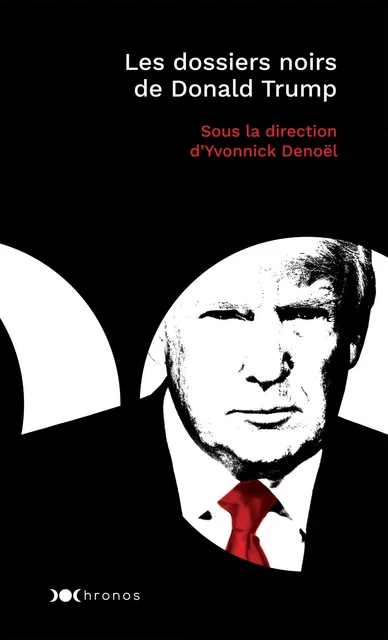 Les dossiers noirs de Donald Trump

Sous la direction d'Yvonnick Denoël

Chronos